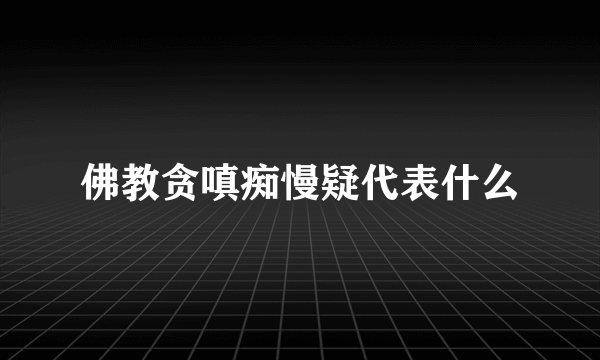 佛教贪嗔痴慢疑代表什么